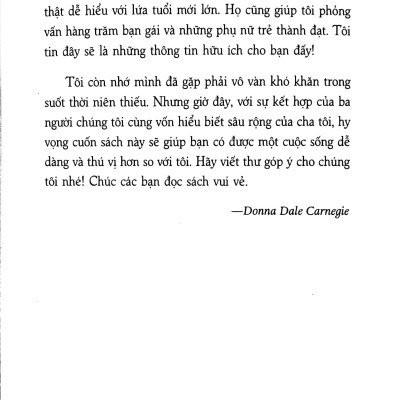 thật dễ hiểu với lứa tuổi mới lớn. Họ cũng giúp tôi phỏng vấn hàng trăm bạn gái và những phụ nữ trẻ thành đạt. Tôi tin đây sẽ là những thông tin hữu ích cho bạn đấy!

Tôi còn nhớ mình đã gặp phải vô vàn khó khăn trong suốt thời niên thiếu. Nhưng giờ đây, với sự kết hợp của ba người chúng tôi cùng vốn hiểu biết sâu rộng của cha tôi, hy vọng cuốn sách này sẽ giúp bạn có được một cuộc sống dễ dàng và thú vị hơn so với tôi. Hãy viết thư góp ý cho chúng tôi nhé! Chúc các bạn đọc sách vui vẻ.

—Donna Dale Carnegie